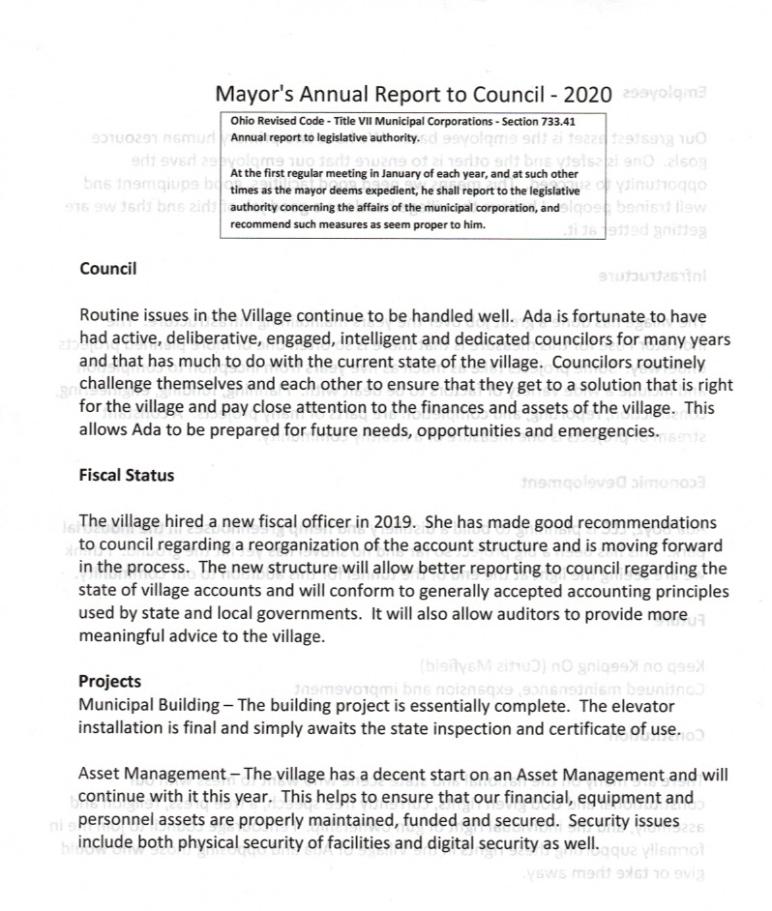 Mayor's Annual Report to Council - 2020

Ohio Revised Code - Title VII Municipal Corporations - Section 733.41
Annual report to legislative authority.

At the first regular meeting in January of each year, and at such other times as the mayor deems expedient, he shall report to the legislative authority concerning the affairs of the municipal corporation, and recommend such measures as seem proper to him.

Council

Routine issues in the Village continue to be handled well. Ada is fortunate to have had active, deliberative, engaged, intelligent and dedicated councilors for many years and that has much to do with the current state of the village. Councilors routinely challenge themselves and each other to ensure that they get to a solution that is right for the village and pay close attention to the finances and assets of the village. This allows Ada to be prepared for future needs, opportunities and emergencies.

Fiscal Status

The village hired a new fiscal officer in 2019. She has made good recommendations to council regarding a reorganization of the account structure and is moving forward in the process. The new structure will allow better reporting to council regarding the state of village accounts and will conform to generally accepted accounting principles used by state and local governments. It will also allow auditors to provide more meaningful advice to the village.

Projects
Municipal Building – The building project is essentially complete. The elevator installation is final and simply awaits the state inspection and certificate of use.

Asset Management – The village has a decent start on an Asset Management and will continue with it this year. This helps to ensure that our financial, equipment and personnel assets are properly maintained, funded and secured. Security issues include both physical security of facilities and digital security as well.